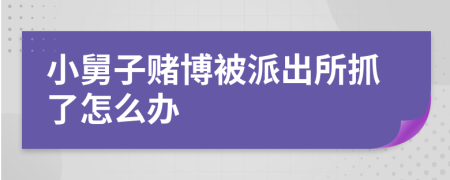 小舅子赌博被派出所抓了怎么办